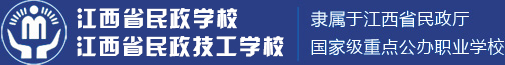 江西省民政学校
江西省民政技工学校

隶属于江西省民政厅
国家级重点公办职业学校